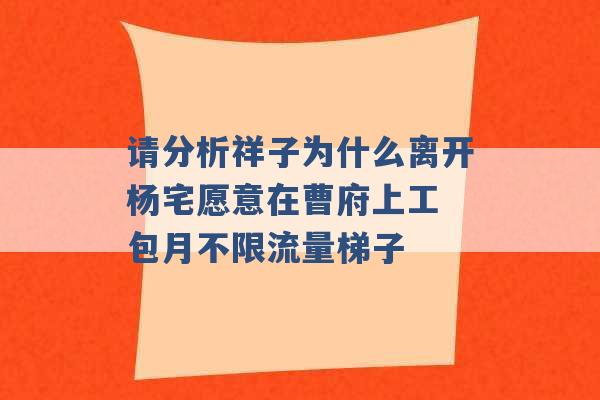 请分析祥子为什么离开杨宅愿意在曹府上工
包月不限流量梯子